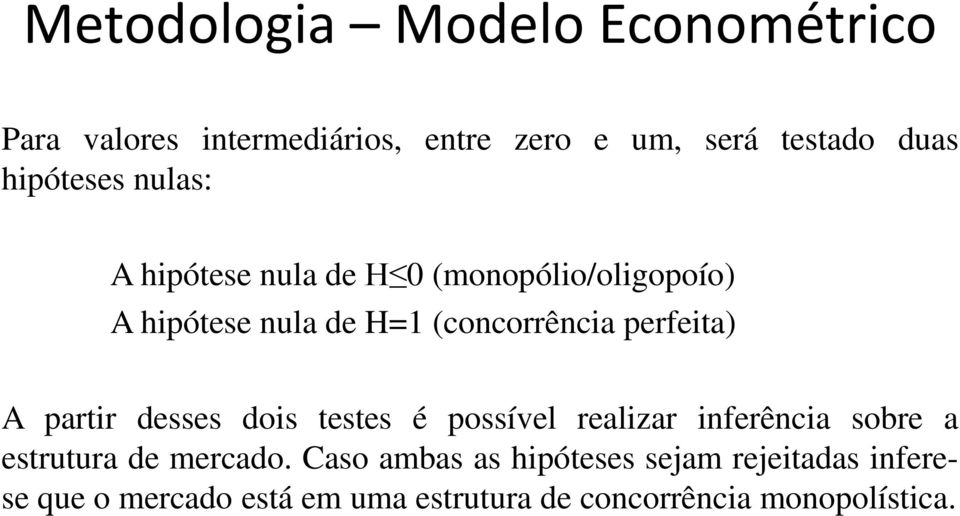 Metodologia – Modelo Econométrico

Para valores intermediários, entre zero e um, será testado duas hipóteses nulas:

A hipótese nula de $H \leq 0$ (monopólio/oligopoío)
A hipótese nula de $H=1$ (concorrência perfeita)

A partir desses dois testes é possível realizar inferência sobre a estrutura de mercado. Caso ambas as hipóteses sejam rejeitadas infere-se que o mercado está em uma estrutura de concorrência monopolística.